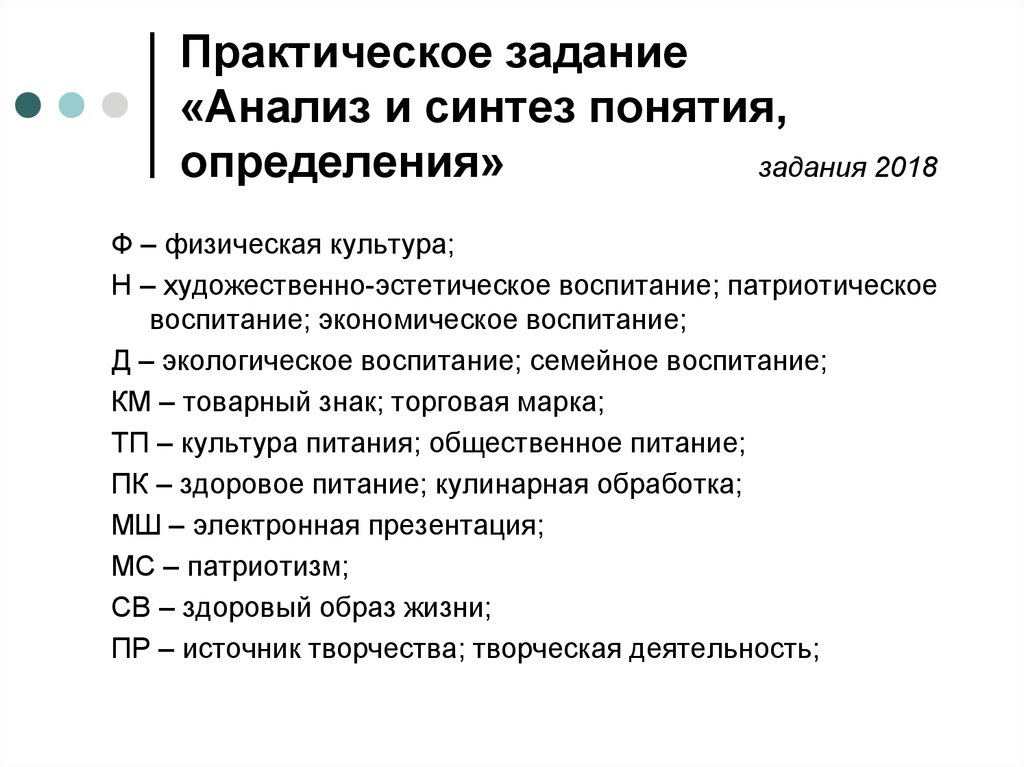 Практическое задание «Анализ и синтез понятия, определения»

задания 2018

Ф – физическая культура;

Н – художественно-эстетическое воспитание; патриотическое воспитание; экономическое воспитание;

Д – экологическое воспитание; семейное воспитание;

КМ – товарный знак; торговая марка;

ТП – культура питания; общественное питание;

ПК – здоровое питание; кулинарная обработка;

МШ – электронная презентация;

МС – патриотизм;

СВ – здоровый образ жизни;

ПР – источник творчества; творческая деятельность;